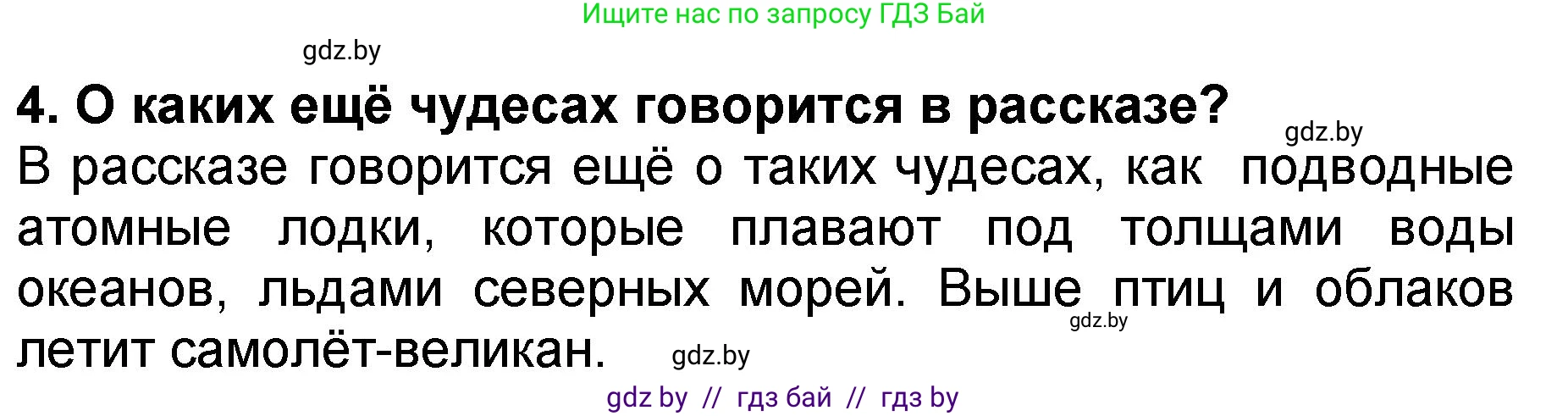 Ищите нас по запросу ГДЗ Бай

gdz.by

4. О каких ещё чудесах говорится в рассказе?

gdz.by

В рассказе говорится ещё о таких чудесах, как подводные атомные лодки, которые плавают под толщами воды океанов, льдами северных морей. Выше птиц и облаков летит самолёт-великан.

gdz.by

gdz.by

gdz by // гдз бай // гдз by